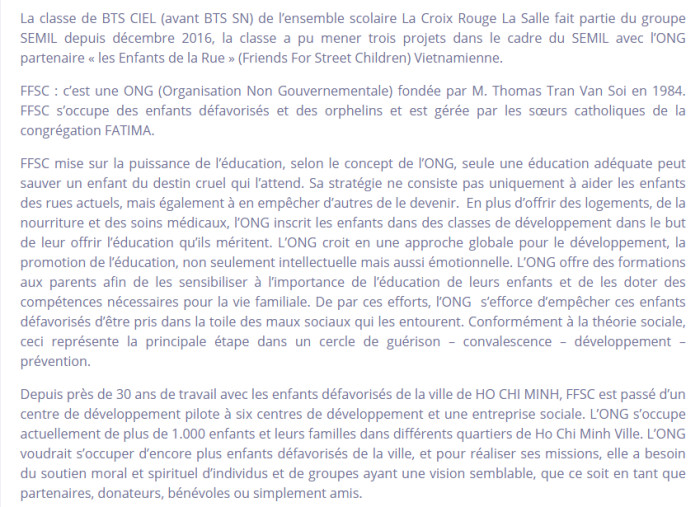 La classe de BTS CIEL (avant BTS SN) de l'ensemble scolaire La Croix Rouge La Salle fait partie du groupe SEMIL depuis décembre 2016, la classe a pu mener trois projets dans le cadre du SEMIL avec l'ONG partenaire « les Enfants de la Rue » (Friends For Street Children) Vietnamienne.

FFSC : c'est une ONG (Organisation Non Gouvernementale) fondée par M. Thomas Tran Van Soi en 1984. FFSC s'occupe des enfants défavorisés et des orphelins et est gérée par les sœurs catholiques de la congrégation FATIMA.

FFSC mise sur la puissance de l'éducation, selon le concept de l'ONG, seule une éducation adéquate peut sauver un enfant du destin cruel qui l'attend. Sa stratégie ne consiste pas uniquement à aider les enfants des rues actuels, mais également à en empêcher d'autres de le devenir. En plus d'offrir des logements, de la nourriture et des soins médicaux, l'ONG inscrit les enfants dans des classes de développement dans le but de leur offrir l'éducation qu'ils méritent. L'ONG croit en une approche globale pour le développement, la promotion de l'éducation, non seulement intellectuelle mais aussi émotionnelle. L'ONG offre des formations aux parents afin de les sensibiliser à l'importance de l'éducation de leurs enfants et de les doter des compétences nécessaires pour la vie familiale. De par ces efforts, l'ONG s'efforce d'empêcher ces enfants défavorisés d'être pris dans la toile des maux sociaux qui les entourent. Conformément à la théorie sociale, ceci représente la principale étape dans un cercle de guérison – convalescence – développement – prévention.

Depuis près de 30 ans de travail avec les enfants défavorisés de la ville de HO CHI MINH, FFSC est passé d'un centre de développement pilote à six centres de développement et une entreprise sociale. L'ONG s'occupe actuellement de plus de 1.000 enfants et leurs familles dans différents quartiers de Ho Chi Minh Ville. L'ONG voudrait s'occuper d'encore plus enfants défavorisés de la ville, et pour réaliser ses missions, elle a besoin du soutien moral et spirituel d'individus et de groupes ayant une vision semblable, que ce soit en tant que partenaires, donateurs, bénévoles ou simplement amis.